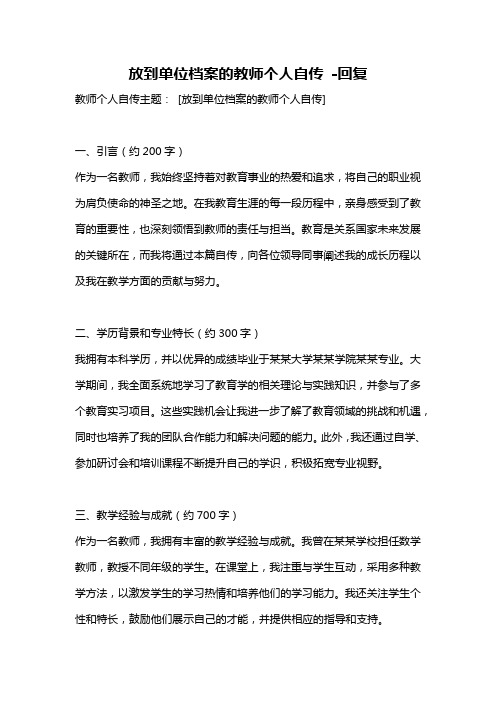 放到单位档案的教师个人自传 -回复

教师个人自传主题： [放到单位档案的教师个人自传]

一、引言（约 200 字）

作为一名教师，我始终坚持着对教育事业的热爱和追求，将自己的职业视为肩负使命的神圣之地。在我教育生涯的每一段历程中，亲身感受到了教育的重要性，也深刻领悟到教师的责任与担当。教育是关系国家未来发展的关键所在，而我将通过本篇自传，向各位领导同事阐述我的成长历程以及我在教学方面的贡献与努力。

二、学历背景和专业特长（约 300 字）

我拥有本科学历，并以优异的成绩毕业于某某大学某某学院某某专业。大学期间，我全面系统地学习了教育学的相关理论与实践知识，并参与了多个教育实习项目。这些实践机会让我进一步了解了教育领域的挑战和机遇，同时也培养了我的团队合作能力和解决问题的能力。此外，我还通过自学、参加研讨会和培训课程不断提升自己的学识，积极拓宽专业视野。

三、教学经验与成就（约 700 字）

作为一名教师，我拥有丰富的教学经验与成就。我曾在某某学校担任数学教师，教授不同年级的学生。在课堂上，我注重与学生互动，采用多种教学方法，以激发学生的学习热情和培养他们的学习能力。我还关注学生个性和特长，鼓励他们展示自己的才能，并提供相应的指导和支持。